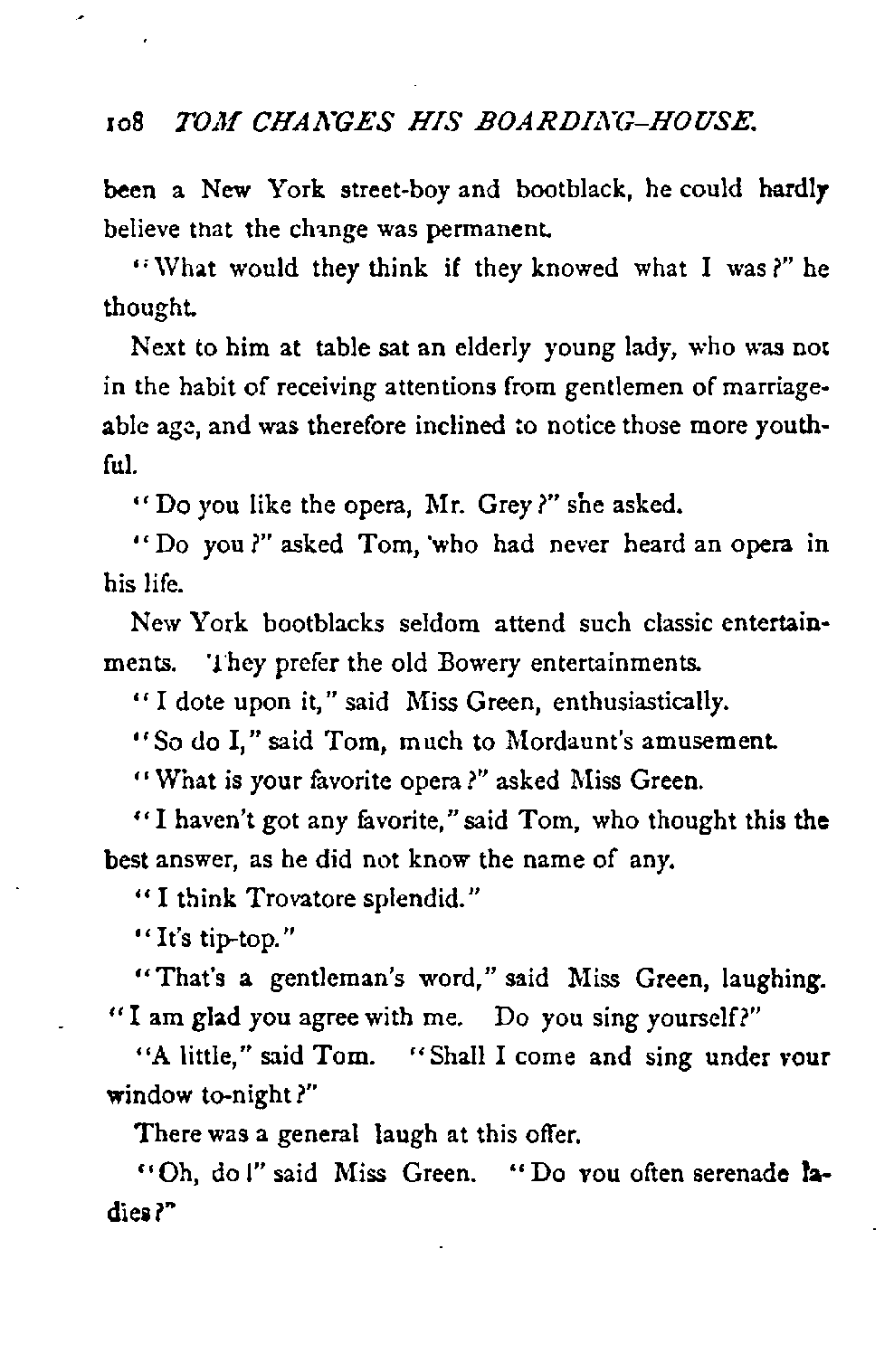 108 TOM CHANGES HIS BOARDING-HOUSE.

been a New York street-boy and bootblack, he could hardly believe that the change was permanent.

"What would they think if they knowed what I was?" he thought.

Next to him at table sat an elderly young lady, who was not in the habit of receiving attentions from gentlemen of marriageable age, and was therefore inclined to notice those more youthful.

"Do you like the opera, Mr. Grey?" she asked.

"Do you?" asked Tom, who had never heard an opera in his life.

New York bootblacks seldom attend such classic entertainments. They prefer the old Bowery entertainments.

"I dote upon it," said Miss Green, enthusiastically.

"So do I," said Tom, much to Mordaunt's amusement.

"What is your favorite opera?" asked Miss Green.

"I haven't got any favorite," said Tom, who thought this the best answer, as he did not know the name of any.

"I think Trovatore splendid."

"It's tip-top."

"That's a gentleman's word," said Miss Green, laughing. "I am glad you agree with me. Do you sing yourself?"

"A little," said Tom. "Shall I come and sing under your window to-night?"

There was a general laugh at this offer.

"Oh, do!" said Miss Green. "Do you often serenade ladies?"